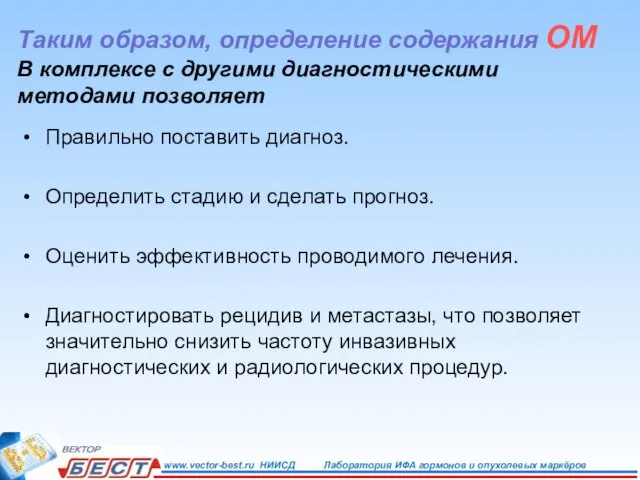 Таким образом, определение содержания ОМ
В комплексе с другими диагностическими методами позволяет

• Правильно поставить диагноз.

• Определить стадию и сделать прогноз.

• Оценить эффективность проводимого лечения.

• Диагностировать рецидив и метастазы, что позволяет значительно снизить частоту инвазивных диагностических и радиологических процедур.

ВЕКТОР
БЕСТ
www.vector-best.ru НИИСД Лаборатория ИФА гормонов и опухолевых маркёров